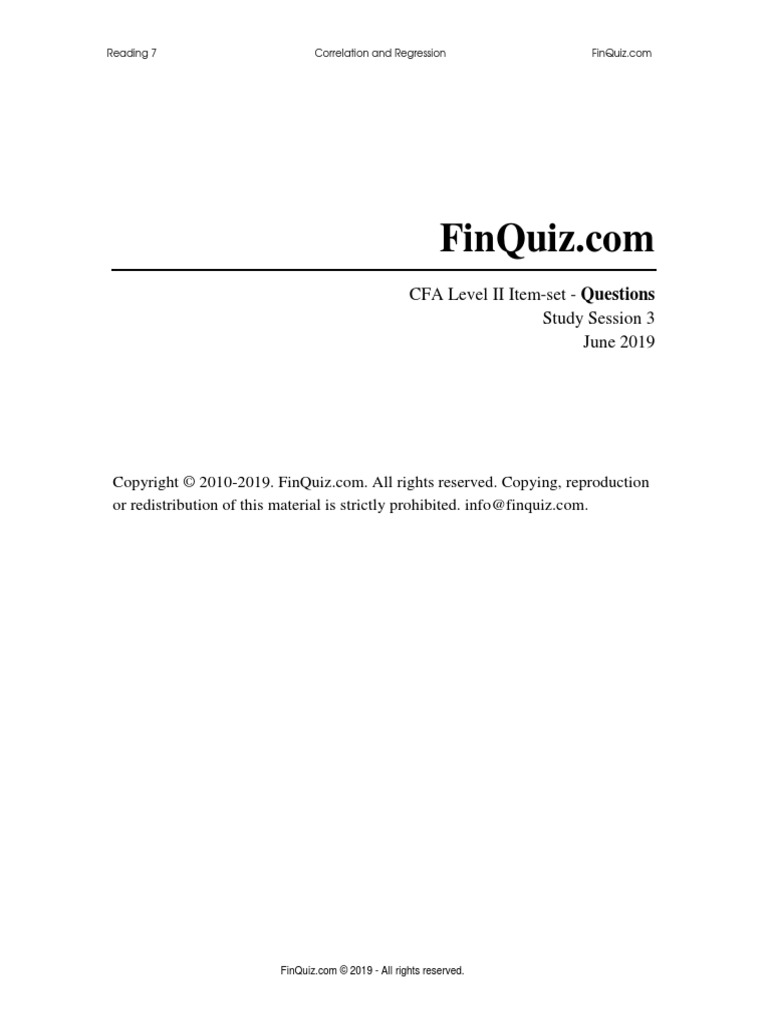 Reading 7 Correlation and Regression FinQuiz.com

FinQuiz.com

CFA Level II Item-set - Questions
Study Session 3
June 2019

Copyright © 2010-2019. FinQuiz.com. All rights reserved. Copying, reproduction or redistribution of this material is strictly prohibited. info@finquiz.com.

FinQuiz.com © 2019 - All rights reserved.